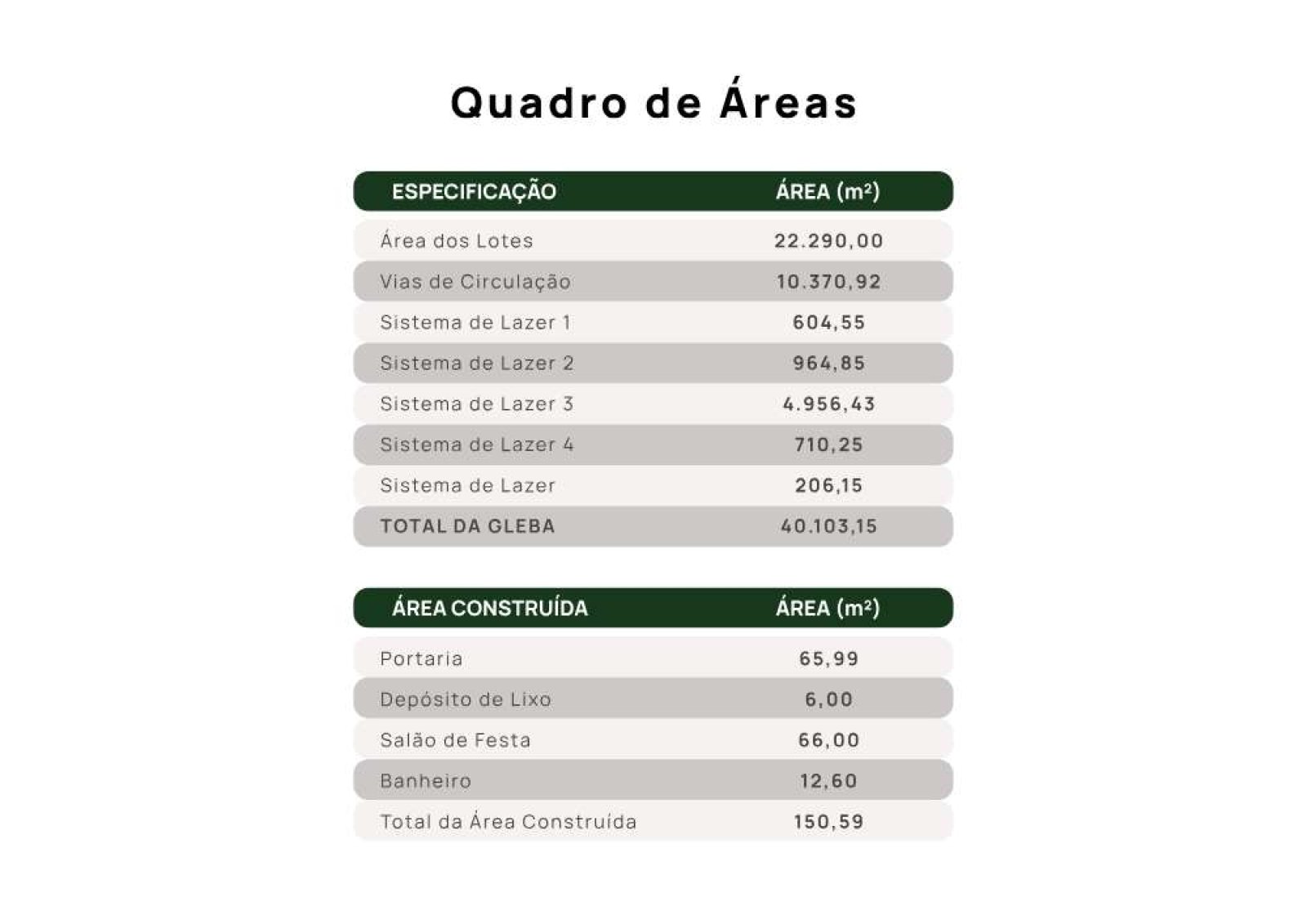 Quadro de Áreas

| ESPECIFICAÇÃO | ÁREA ($m^2$) |
|---|---|
| Área dos Lotes | 22.290,00 |
| Vias de Circulação | 10.370,92 |
| Sistema de Lazer 1 | 604,55 |
| Sistema de Lazer 2 | 964,85 |
| Sistema de Lazer 3 | 4.956,43 |
| Sistema de Lazer 4 | 710,25 |
| Sistema de Lazer | 206,15 |
| TOTAL DA GLEBA | 40.103,15 |

| ÁREA CONSTRUÍDA | ÁREA ($m^2$) |
|---|---|
| Portaria | 65,99 |
| Depósito de Lixo | 6,00 |
| Salão de Festa | 66,00 |
| Banheiro | 12,60 |
| Total da Área Construída | 150,59 |